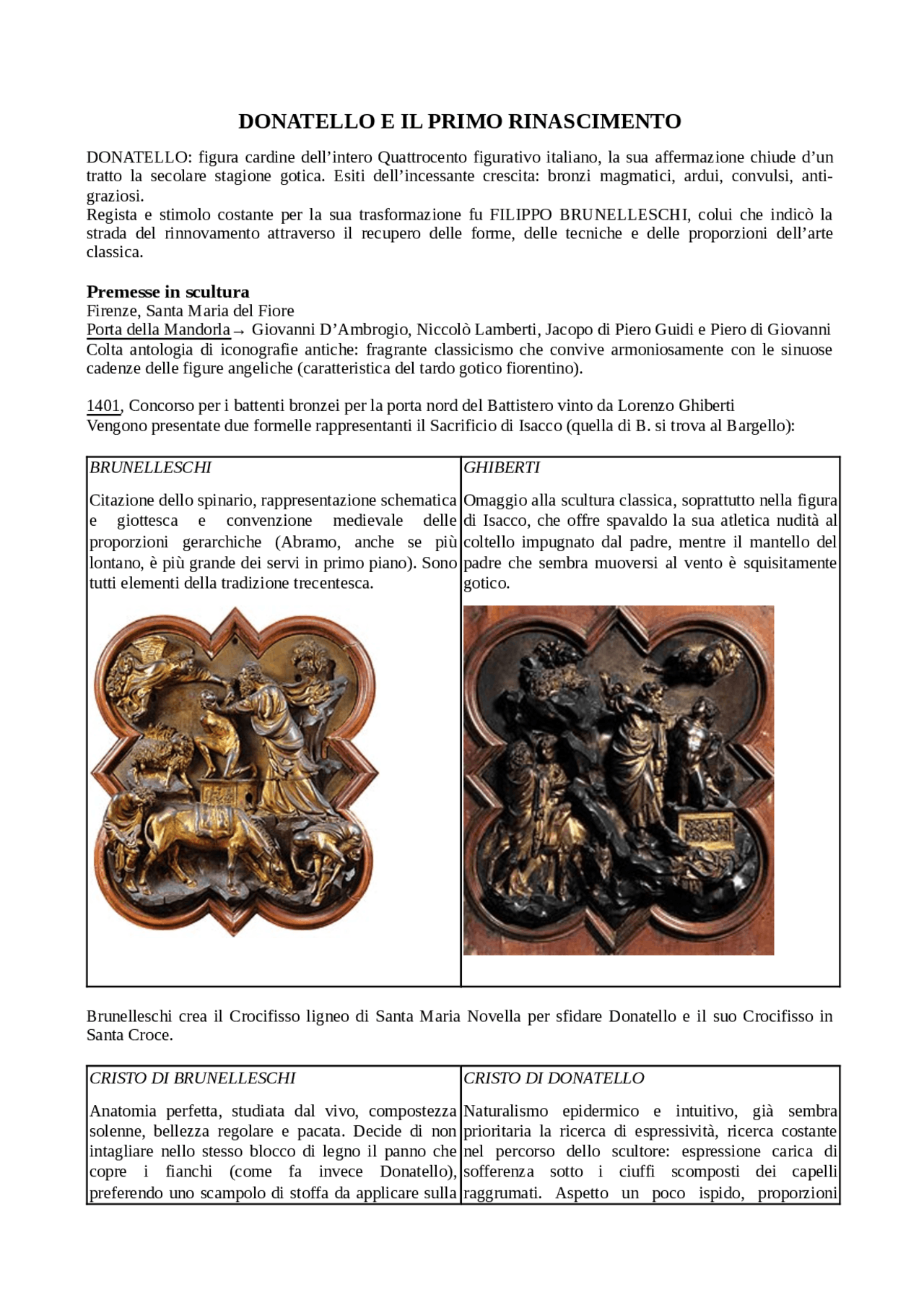 DONATELLO E IL PRIMO RINASCIMENTO

DONATELLO: figura cardine dell'intero Quattrocento figurativo italiano, la sua affermazione chiude d'un tratto la secolare stagione gotica. Esiti dell'incessante crescita: bronzi magmatici, ardui, convulsi, anti-graziosi.
Regista e stimolo costante per la sua trasformazione fu FILIPPO BRUNELLESCHI, colui che indicò la strada del rinnovamento attraverso il recupero delle forme, delle tecniche e delle proporzioni dell'arte classica.

Premesse in scultura
Firenze, Santa Maria del Fiore
Porta della Mandorla→ Giovanni D'Ambrogio, Niccolò Lamberti, Jacopo di Piero Guidi e Piero di Giovanni
Colta antologia di iconografie antiche: fragrante classicismo che convive armoniosamente con le sinuose cadenze delle figure angeliche (caratteristica del tardo gotico fiorentino).

1401, Concorso per i battenti bronzei per la porta nord del Battistero vinto da Lorenzo Ghiberti
Vengono presentate due formelle rappresentanti il Sacrificio di Isacco (quella di B. si trova al Bargello):

| BRUNELLESCHI | GHIBERTI |
|---|---|
| Citazione dello spinario, rappresentazione schematica e giottesca e convenzione medievale delle proporzioni gerarchiche (Abramo, anche se più lontano, è più grande dei servi in primo piano). Sono tutti elementi della tradizione trecentesca. | Omaggio alla scultura classica, soprattutto nella figura di Isacco, che offre spavaldo la sua atletica nudità al coltello impugnato dal padre, mentre il mantello del padre che sembra muoversi al vento è squisitamente gotico. |

Brunelleschi crea il Crocifisso ligneo di Santa Maria Novella per sfidare Donatello e il suo Crocifisso in Santa Croce.

| CRISTO DI BRUNELLESCHI | CRISTO DI DONATELLO |
|---|---|
| Anatomia perfetta, studiata dal vivo, compostezza solenne, bellezza regolare e pacata. Decide di non intagliare nello stesso blocco di legno il panno che copre i fianchi (come fa invece Donatello), preferendo uno scampolo di stoffa da applicare sulla | Naturalismo epidermico e intuitivo, già sembra prioritaria la ricerca di espressività, ricerca costante nel percorso dello scultore: espressione carica di sofferenza sotto i ciuffi scomposti dei capelli raggrumati. Aspetto un poco ispido, proporzioni |